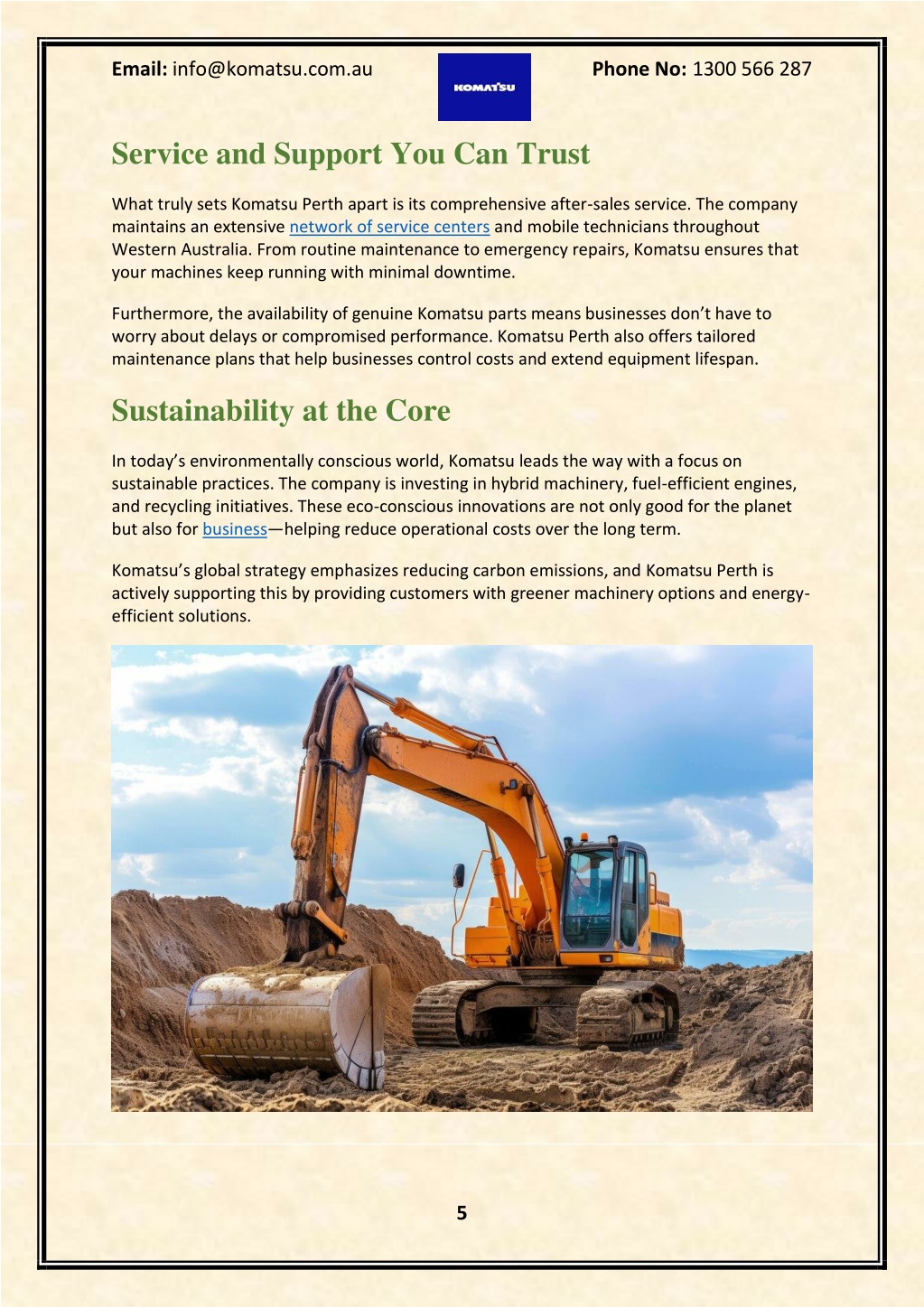 Email: info@komatsu.com.au

KOMATSU

Phone No: 1300 566 287

Service and Support You Can Trust

What truly sets Komatsu Perth apart is its comprehensive after-sales service. The company maintains an extensive network of service centers and mobile technicians throughout Western Australia. From routine maintenance to emergency repairs, Komatsu ensures that your machines keep running with minimal downtime.

Furthermore, the availability of genuine Komatsu parts means businesses don't have to worry about delays or compromised performance. Komatsu Perth also offers tailored maintenance plans that help businesses control costs and extend equipment lifespan.

Sustainability at the Core

In today's environmentally conscious world, Komatsu leads the way with a focus on sustainable practices. The company is investing in hybrid machinery, fuel-efficient engines, and recycling initiatives. These eco-conscious innovations are not only good for the planet but also for business—helping reduce operational costs over the long term.

Komatsu's global strategy emphasizes reducing carbon emissions, and Komatsu Perth is actively supporting this by providing customers with greener machinery options and energy-efficient solutions.

5